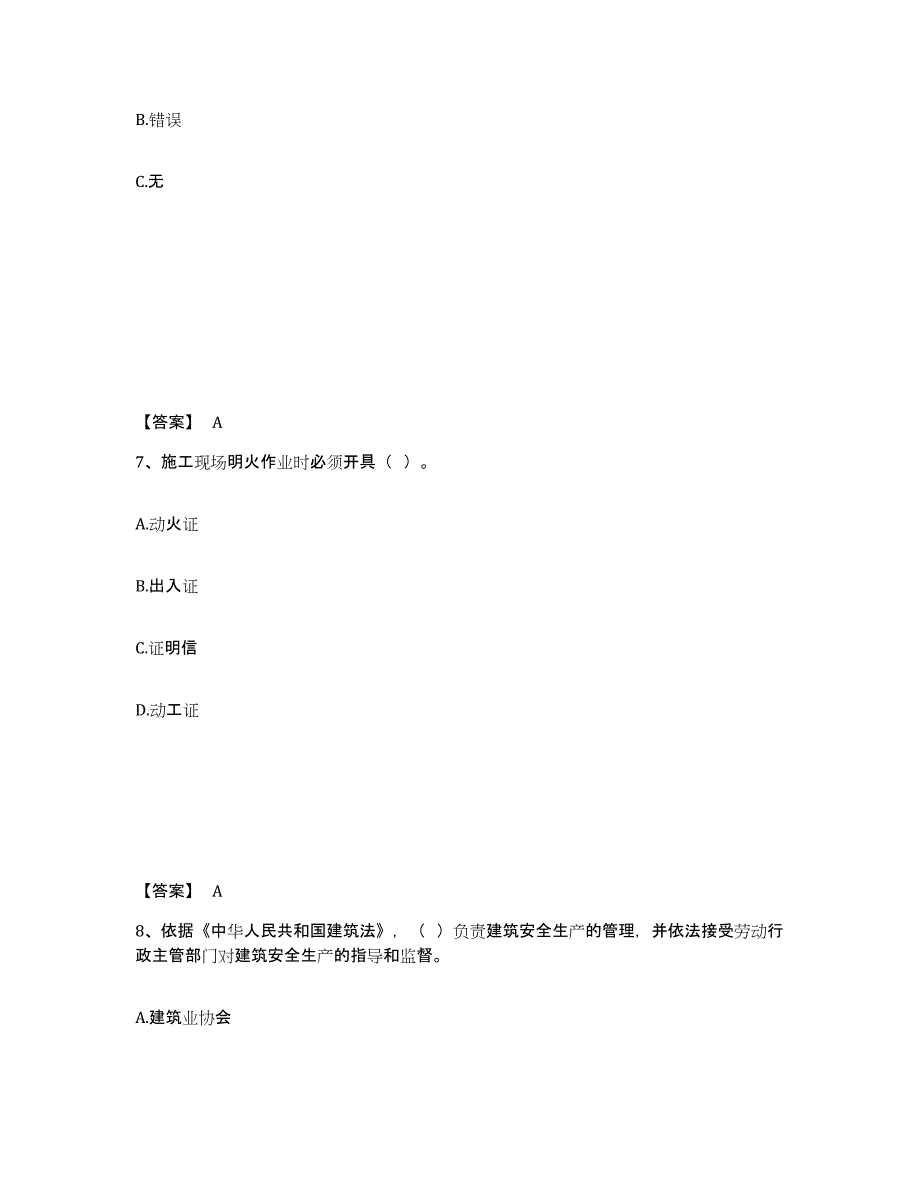 B.错误

C.无

【答案】 A

7、施工现场明火作业时必须开具（ ）。

A.动火证

B.出入证

C.证明信

D.动工证

【答案】 A

8、依据《中华人民共和国建筑法》，（ ）负责建筑安全生产的管理，并依法接受劳动行政主管部门对建筑安全生产的指导和监督。

A.建筑业协会